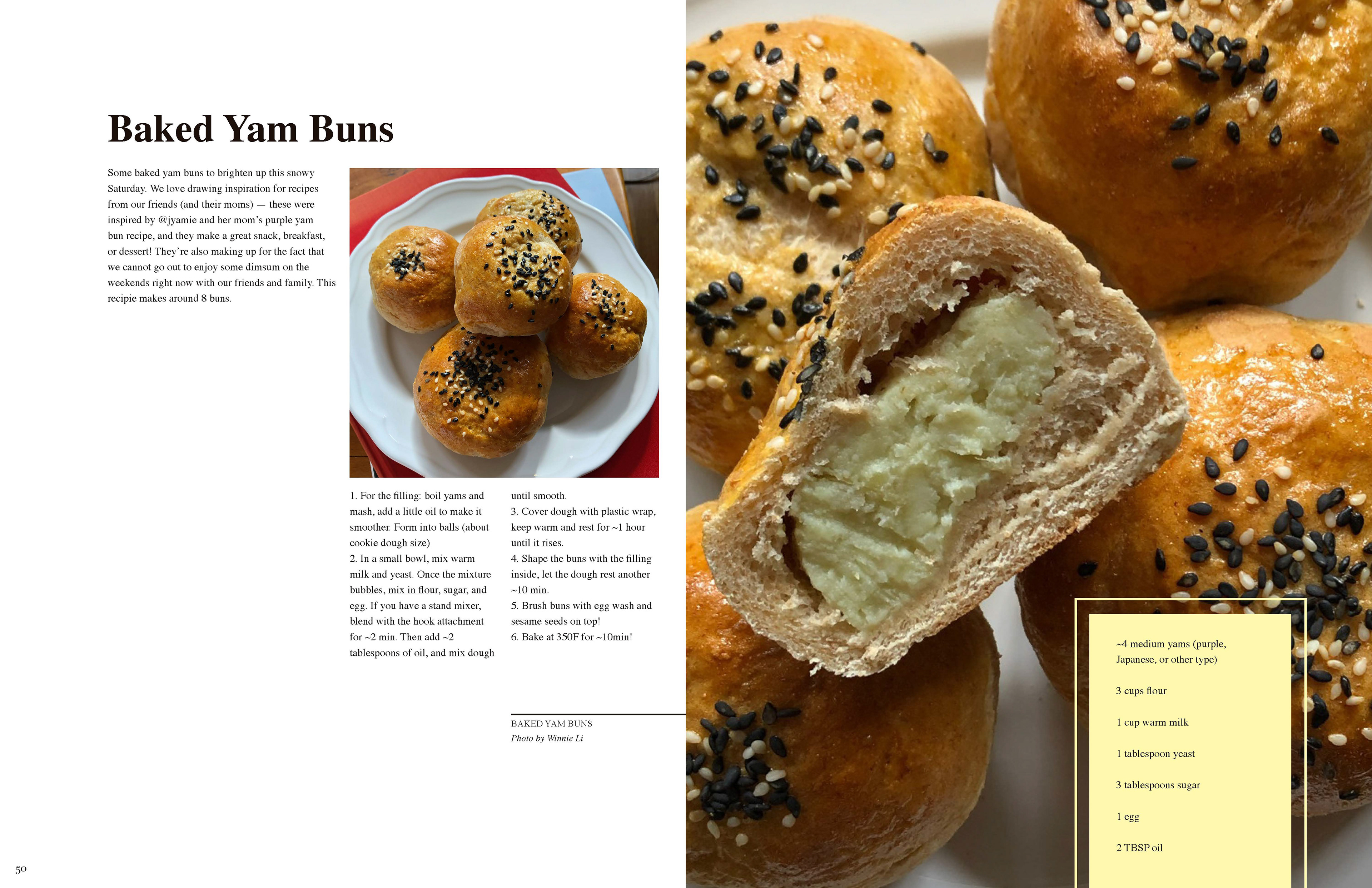 Baked Yam Buns

Some baked yam buns to brighten up this snowy Saturday. We love drawing inspiration for recipes from our friends (and their moms) — these were inspired by @jyamie and her mom's purple yam bun recipe, and they make a great snack, breakfast, or dessert! They're also making up for the fact that we cannot go out to enjoy some dimsum on the weekends right now with our friends and family. This recipie makes around 8 buns.

1. For the filling: boil yams and mash, add a little oil to make it smoother. Form into balls (about cookie dough size)
2. In a small bowl, mix warm milk and yeast. Once the mixture bubbles, mix in flour, sugar, and egg. If you have a stand mixer, blend with the hook attachment for ~2 min. Then add ~2 tablespoons of oil, and mix dough until smooth.
3. Cover dough with plastic wrap, keep warm and rest for ~1 hour until it rises.
4. Shape the buns with the filling inside, let the dough rest another ~10 min.
5. Brush buns with egg wash and sesame seeds on top!
6. Bake at 350F for ~10min!

BAKED YAM BUNS
Photo by Winnie Li

~4 medium yams (purple, Japanese, or other type)

3 cups flour

1 cup warm milk

1 tablespoon yeast

3 tablespoons sugar

1 egg

2 TBSP oil

50